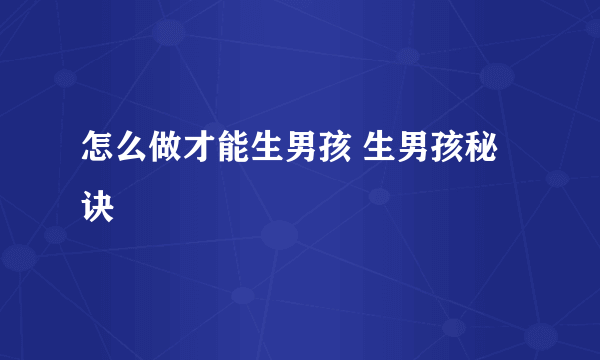 怎么做才能生男孩 生男孩秘诀